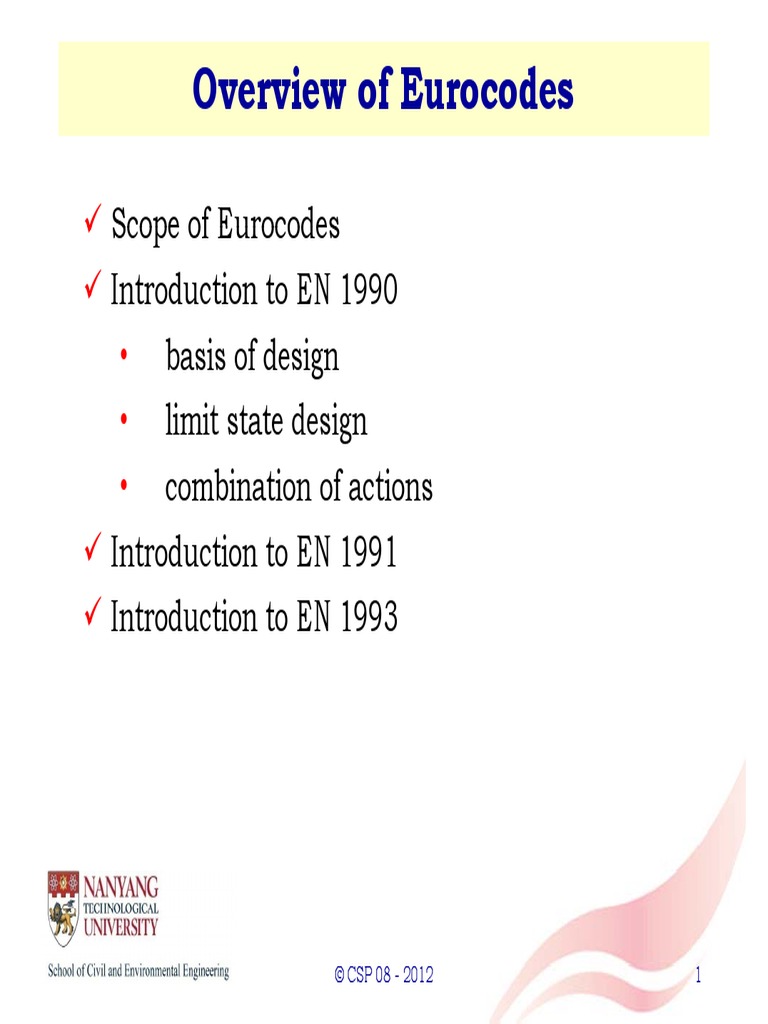 Overview of Eurocodes

✓ Scope of Eurocodes
✓ Introduction to EN 1990
• basis of design
• limit state design
• combination of actions
✓ Introduction to EN 1991
✓ Introduction to EN 1993

NANYANG TECHNOLOGICAL UNIVERSITY
School of Civil and Environmental Engineering

© CSP 08 - 2012

1